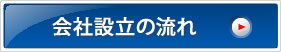 会社設立の流れ